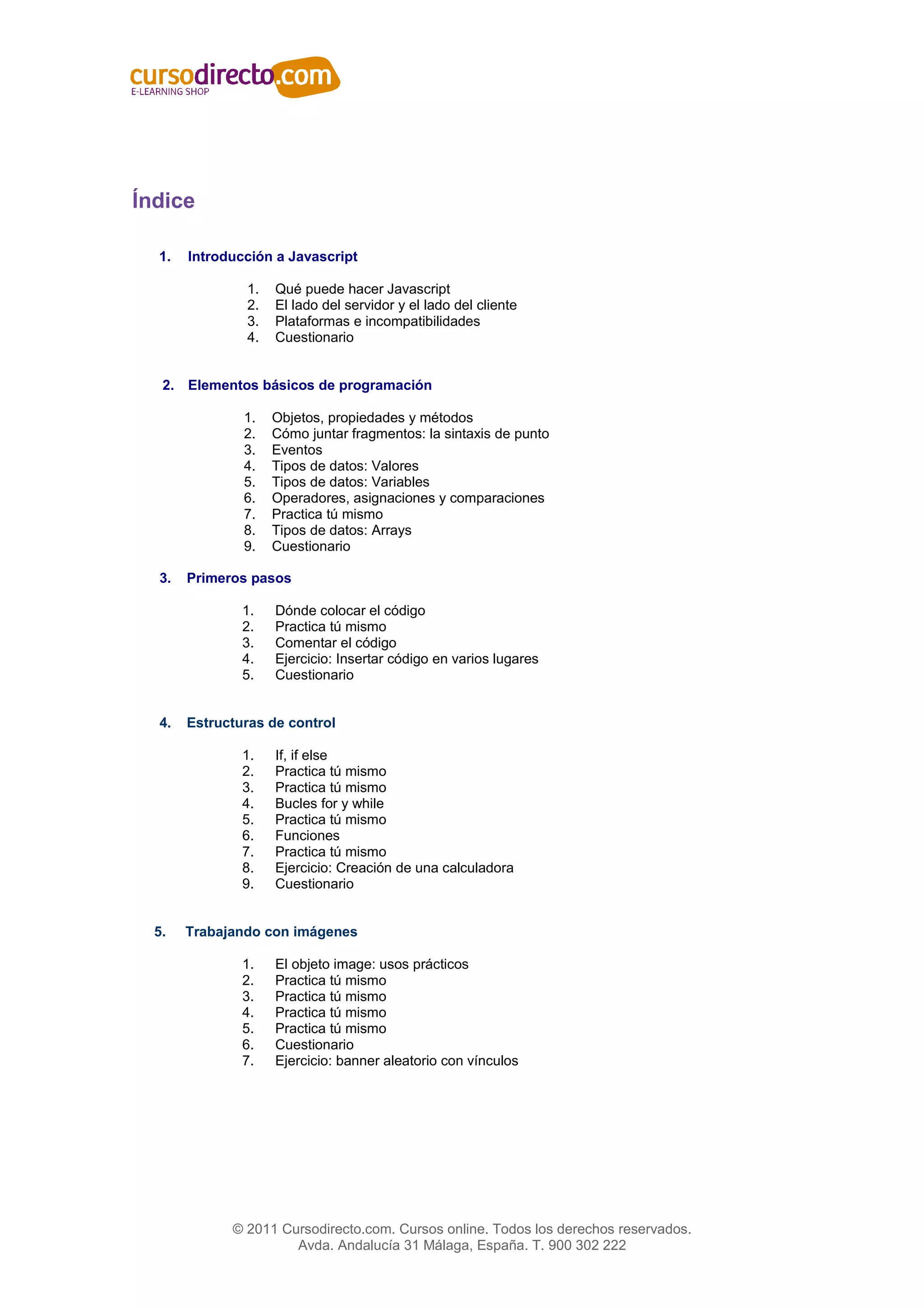 cursodirecto.com
E-LEARNING SHOP

Índice

1. Introducción a Javascript

1. Qué puede hacer Javascript
2. El lado del servidor y el lado del cliente
3. Plataformas e incompatibilidades
4. Cuestionario

2. Elementos básicos de programación

1. Objetos, propiedades y métodos
2. Cómo juntar fragmentos: la sintaxis de punto
3. Eventos
4. Tipos de datos: Valores
5. Tipos de datos: Variables
6. Operadores, asignaciones y comparaciones
7. Practica tú mismo
8. Tipos de datos: Arrays
9. Cuestionario

3. Primeros pasos

1. Dónde colocar el código
2. Practica tú mismo
3. Comentar el código
4. Ejercicio: Insertar código en varios lugares
5. Cuestionario

4. Estructuras de control

1. If, if else
2. Practica tú mismo
3. Practica tú mismo
4. Bucles for y while
5. Practica tú mismo
6. Funciones
7. Practica tú mismo
8. Ejercicio: Creación de una calculadora
9. Cuestionario

5. Trabajando con imágenes

1. El objeto image: usos prácticos
2. Practica tú mismo
3. Practica tú mismo
4. Practica tú mismo
5. Practica tú mismo
6. Cuestionario
7. Ejercicio: banner aleatorio con vínculos

© 2011 Cursodirecto.com. Cursos online. Todos los derechos reservados.
Avda. Andalucía 31 Málaga, España. T. 900 302 222